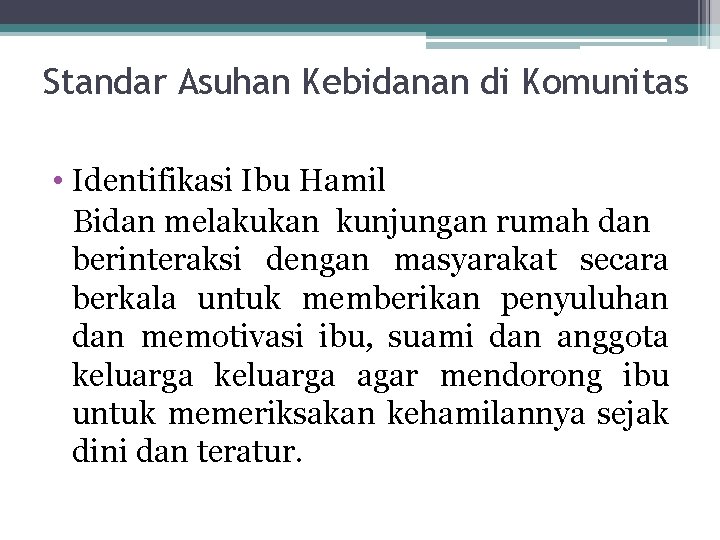 Standar Asuhan Kebidanan di Komunitas

• Identifikasi Ibu Hamil

Bidan melakukan kunjungan rumah dan berinteraksi dengan masyarakat secara berkala untuk memberikan penyuluhan dan memotivasi ibu, suami dan anggota keluarga keluarga agar mendorong ibu untuk memeriksakan kehamilannya sejak dini dan teratur.